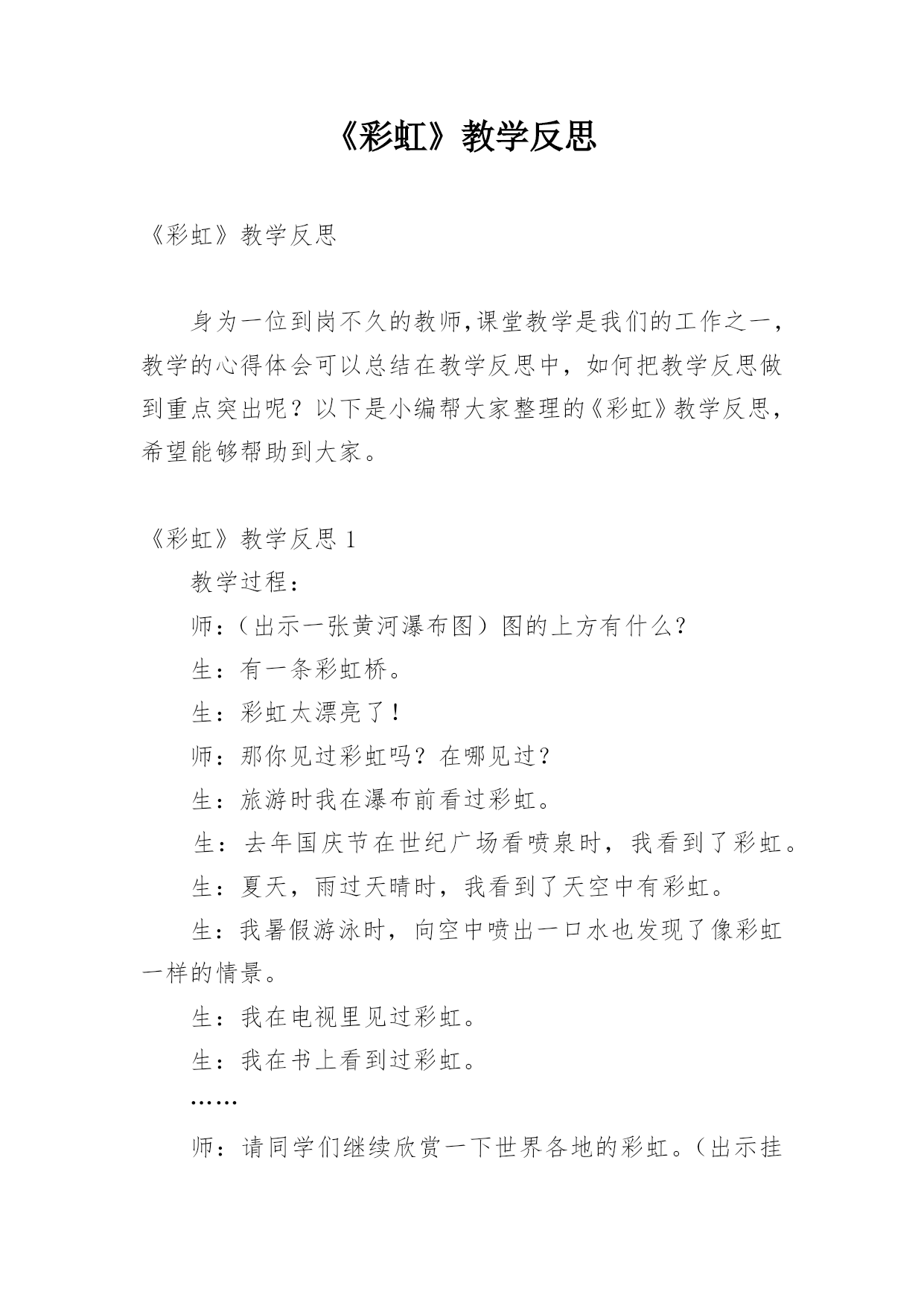 《彩虹》教学反思

《彩虹》教学反思

身为一位到岗不久的教师,课堂教学是我们的工作之一，教学的心得体会可以总结在教学反思中，如何把教学反思做到重点突出呢？以下是小编帮大家整理的《彩虹》教学反思，希望能够帮助到大家。

《彩虹》教学反思 1

教学过程：

师：（出示一张黄河瀑布图）图的上方有什么？

生：有一条彩虹桥。

生：彩虹太漂亮了！

师：那你见过彩虹吗？在哪见过？

生：旅游时我在瀑布前看过彩虹。

生：去年国庆节在世纪广场看喷泉时，我看到了彩虹。

生：夏天，雨过天晴时，我看到了天空中有彩虹。

生：我暑假游泳时，向空中喷出一口水也发现了像彩虹一样的情景。

生：我在电视里见过彩虹。

生：我在书上看到过彩虹。

……

师：请同学们继续欣赏一下世界各地的彩虹。（出示挂